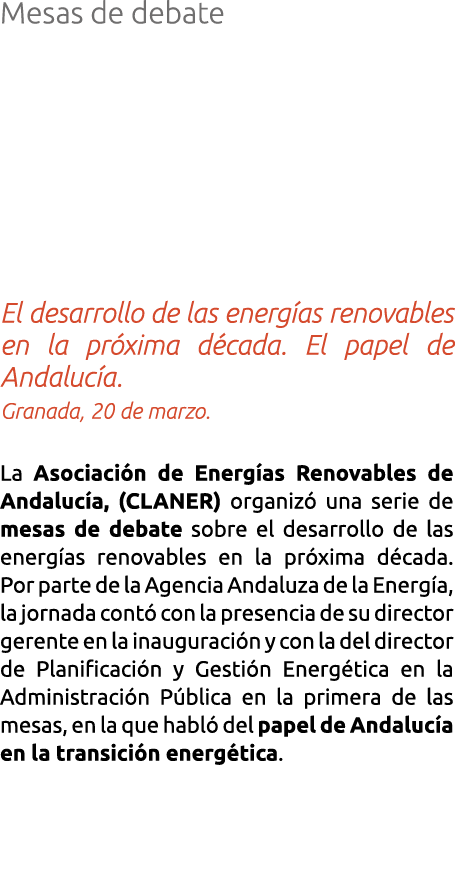 Mesas de debate

El desarrollo de las energías renovables en la próxima década. El papel de Andalucía.
Granada, 20 de marzo.

La Asociación de Energías Renovables de Andalucía, (CLANER) organizó una serie de mesas de debate sobre el desarrollo de las energías renovables en la próxima década. Por parte de la Agencia Andaluza de la Energía, la jornada contó con la presencia de su director gerente en la inauguración y con la del director de Planificación y Gestión Energética en la Administración Pública en la primera de las mesas, en la que habló del papel de Andalucía en la transición energética.